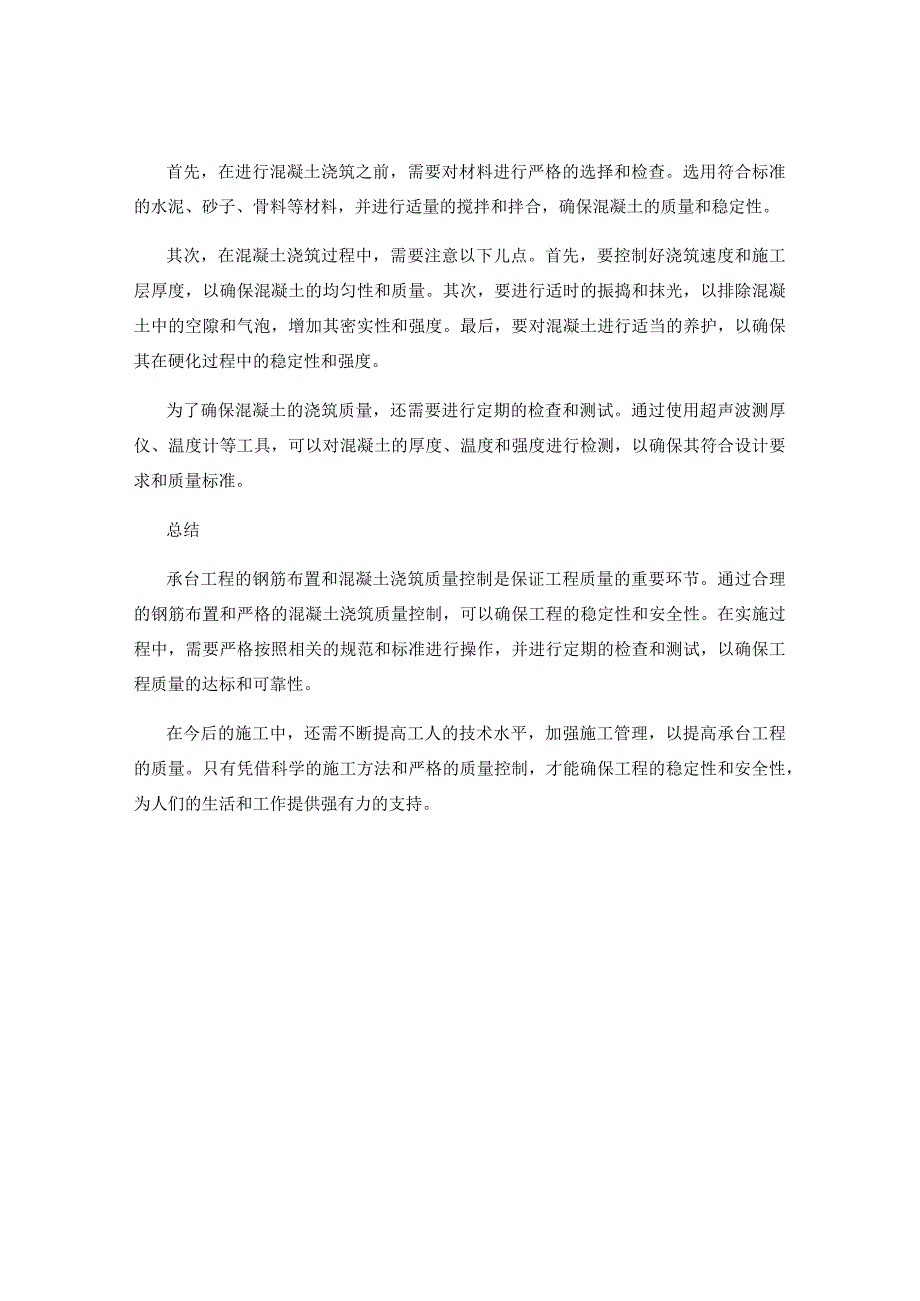 首先，在进行混凝土浇筑之前，需要对材料进行严格的选择和检查。选用符合标准的水泥、砂子、骨料等材料，并进行适量的搅拌和拌合，确保混凝土的质量和稳定性。

其次，在混凝土浇筑过程中，需要注意以下几点。首先，要控制好浇筑速度和施工层厚度，以确保混凝土的均匀性和质量。其次，要进行适时的振捣和抹光，以排除混凝土中的空隙和气泡，增加其密实性和强度。最后，要对混凝土进行适当的养护，以确保其在硬化过程中的稳定性和强度。

为了确保混凝土的浇筑质量，还需要进行定期的检查和测试。通过使用超声波测厚仪、温度计等工具，可以对混凝土的厚度、温度和强度进行检测，以确保其符合设计要求和质量标准。

总结

承台工程的钢筋布置和混凝土浇筑质量控制是保证工程质量的重要环节。通过合理的钢筋布置和严格的混凝土浇筑质量控制，可以确保工程的稳定性和安全性。在实施过程中，需要严格按照相关的规范和标准进行操作，并进行定期的检查和测试，以确保工程质量的达标和可靠性。

在今后的施工中，还需不断提高工人的技术水平，加强施工管理，以提高承台工程的质量。只有凭借科学的施工方法和严格的质量控制，才能确保工程的稳定性和安全性，为人们的生活和工作提供强有力的支持。